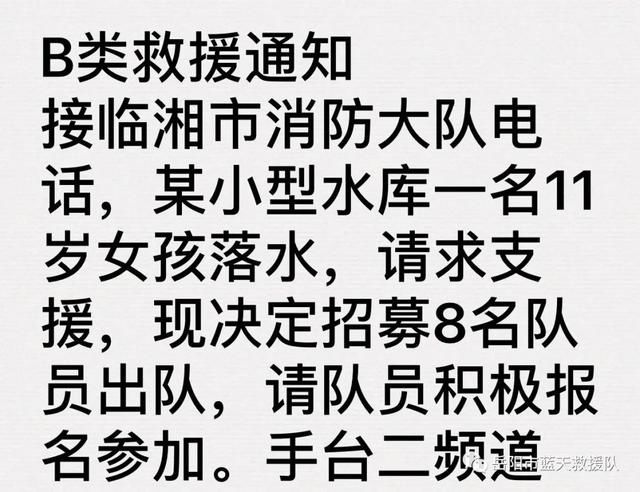 B类救援通知
接临湘市消防大队电话，某小型水库一名11岁女孩落水，请求支援，现决定招募8名队员出队，请队员积极报名参加。手台二频道

岳阳市蓝天救援队